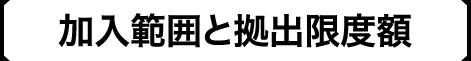 加入範囲と拠出限度額